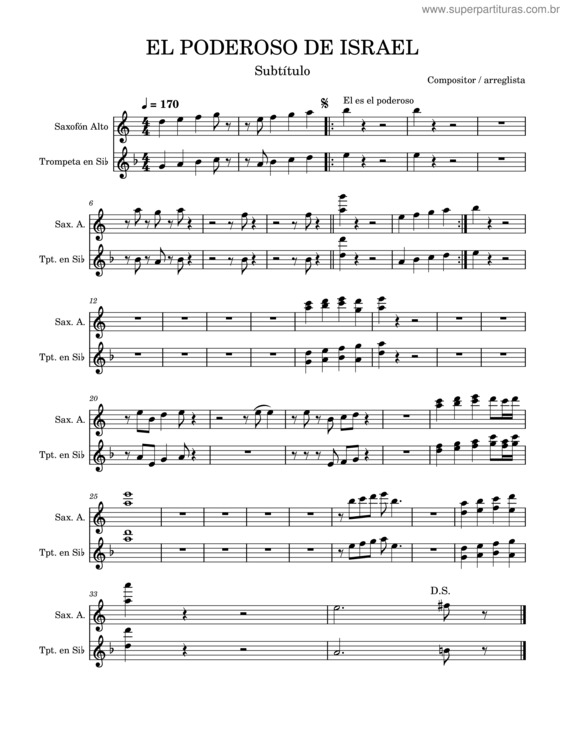 www.superpartituras.com.br

EL PODEROSO DE ISRAEL

Subtítulo

Compositor / arreglista

♩ = 170

El es el poderoso

Saxofón Alto

Trompeta en Si♭

6

Sax. A.

Tpt. en Si♭

12

Sax. A.

Tpt. en Si♭

20

Sax. A.

Tpt. en Si♭

25

Sax. A.

Tpt. en Si♭

33

D.S.

Sax. A.

Tpt. en Si♭